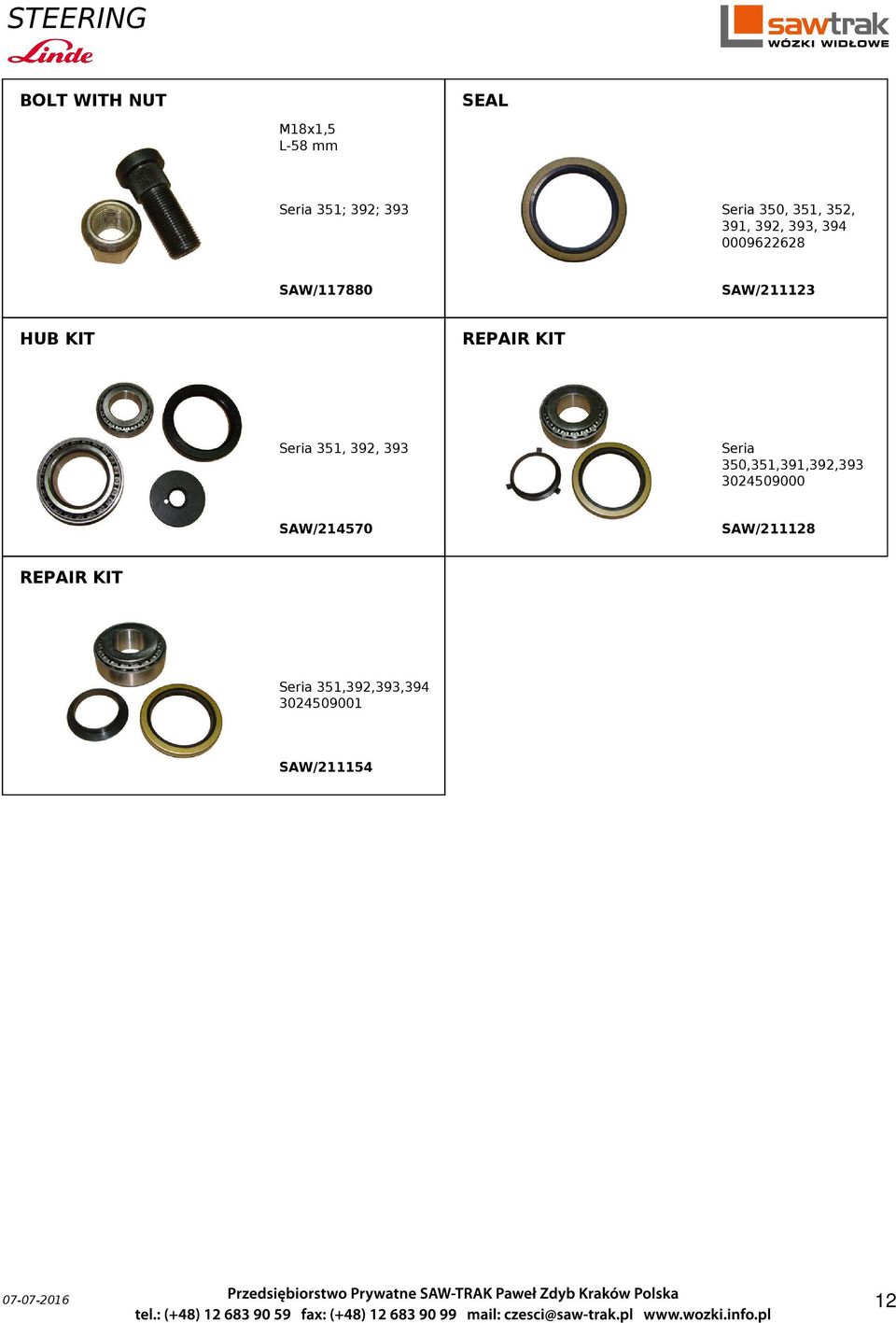 STEERING
Linde

sawtrak
WÓZKI WIDŁOWE

BOLT WITH NUT
M18x1,5
L-58 mm

Seria 351; 392; 393

SAW/117880

SEAL
Seria 350, 351, 352, 391, 392, 393, 394
0009622628

SAW/211123

HUB KIT
Seria 351, 392, 393

SAW/214570

REPAIR KIT
Seria
350,351,391,392,393
3024509000

SAW/211128

REPAIR KIT
Seria 351,392,393,394
3024509001

SAW/211154

07-07-2016
Przedsiębiorstwo Prywatne SAW-TRAK Paweł Zdyb Kraków Polska
tel.: (+48) 12 683 90 59 fax: (+48) 12 683 90 99 mail: czesci@saw-trak.pl www.wozki.info.pl
12